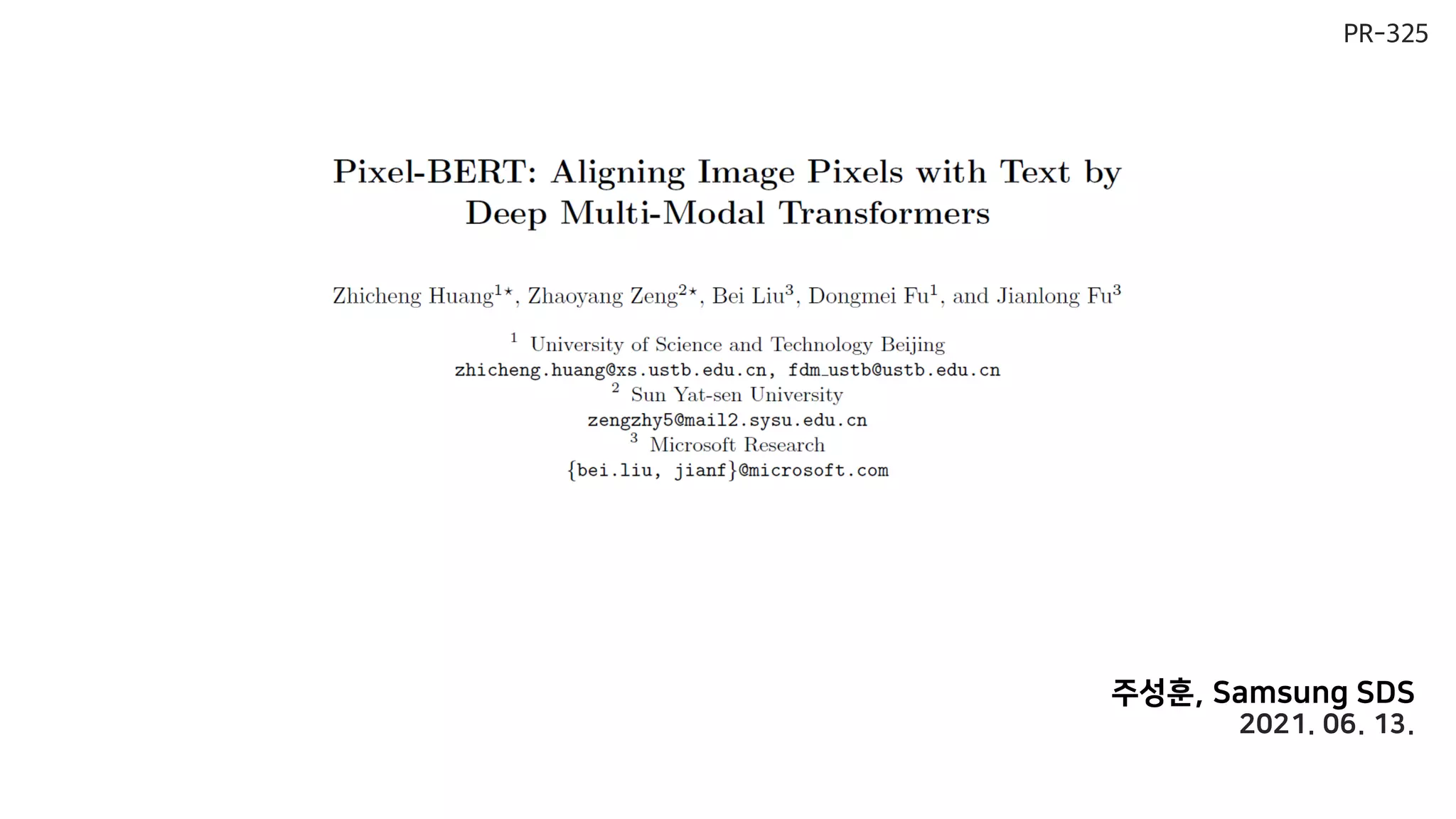 PR-325

Pixel-BERT: Aligning Image Pixels with Text by Deep Multi-Modal Transformers

Zhicheng Huang$^{1\star}$, Zhaoyang Zeng$^{2\star}$, Bei Liu$^{3}$, Dongmei Fu$^{1}$, and Jianlong Fu$^{3}$

$^{1}$ University of Science and Technology Beijing
zhicheng.huang@xs.ustb.edu.cn, fdm_ustb@ustb.edu.cn
$^{2}$ Sun Yat-sen University
zengzhy5@mail2.sysu.edu.cn
$^{3}$ Microsoft Research
{bei.liu, jianf}@microsoft.com

주성훈, Samsung SDS
2021. 06. 13.